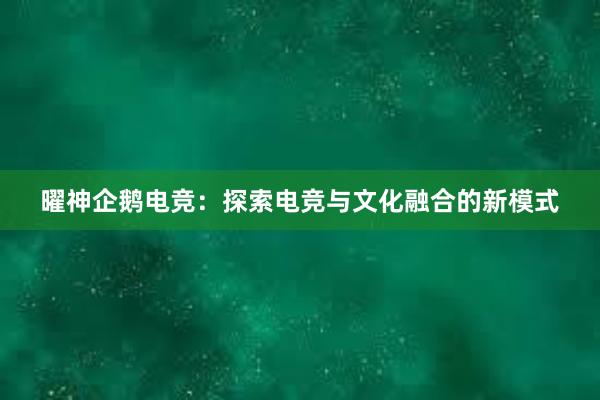 曜神企鹅电竞：探索电竞与文化融合的新模式